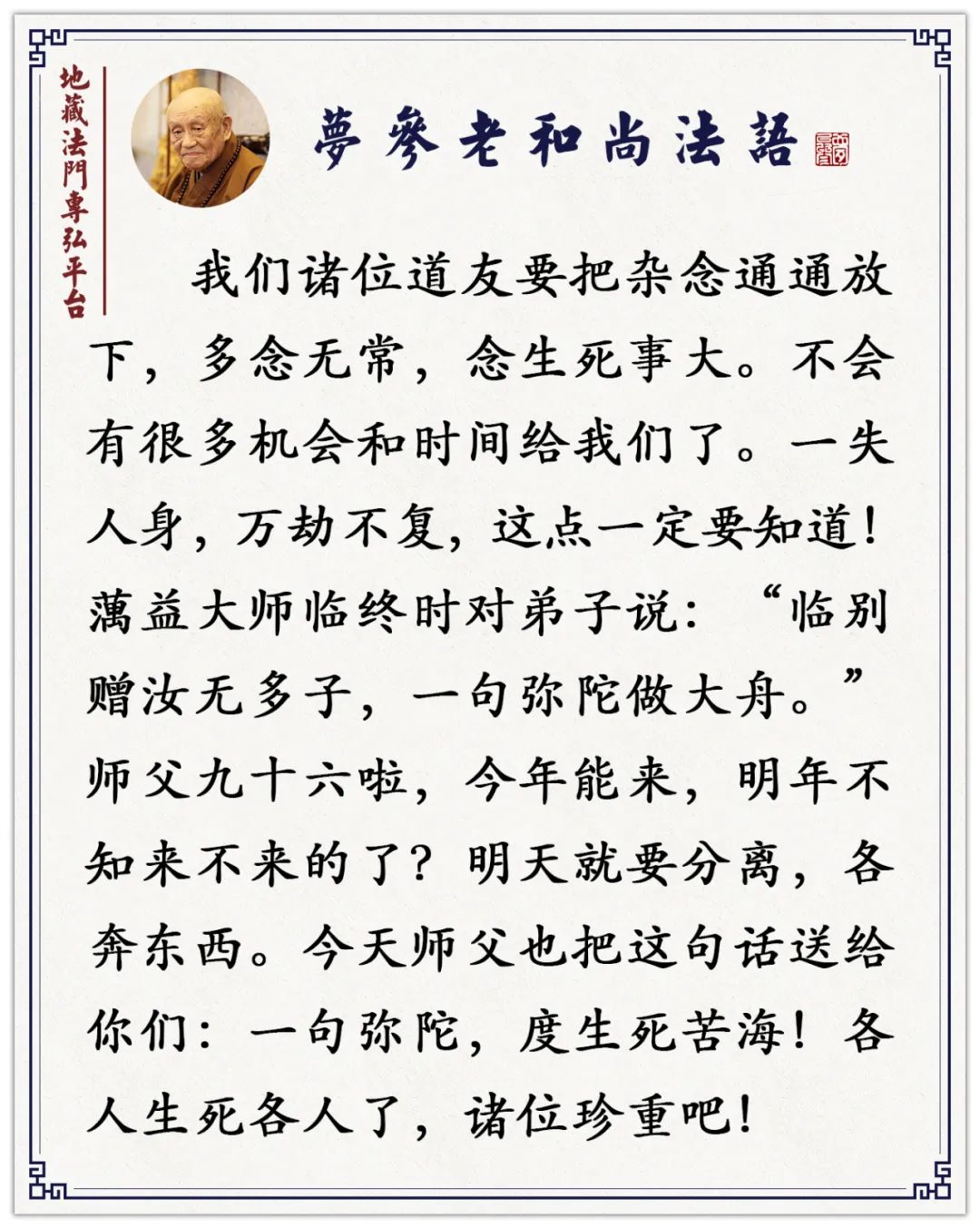 地藏法門專弘平台

夢參老和尚法語

我们诸位道友要把杂念通通放下，多念无常，念生死事大。不会有很多机会和时间给我们了。一失人身，万劫不复，这点一定要知道！蕅益大师临终时对弟子说：“临别赠汝无多子，一句弥陀做大舟。”师父九十六啦，今年能来，明年不知来不来的了？明天就要分离，各奔东西。今天师父也把这句话送给你们：一句弥陀，度生死苦海！各人生死各人了，诸位珍重吧！